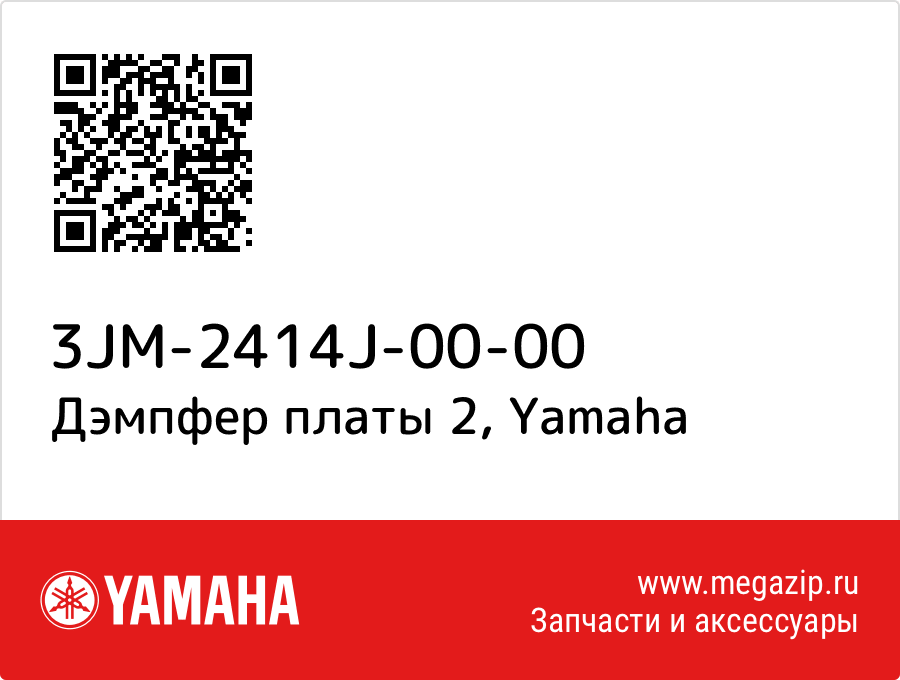 3JM-2414J-00-00
Дэмпфер платы 2, Yamaha

YAMAHA

www.megazip.ru
Запчасти и аксессуары